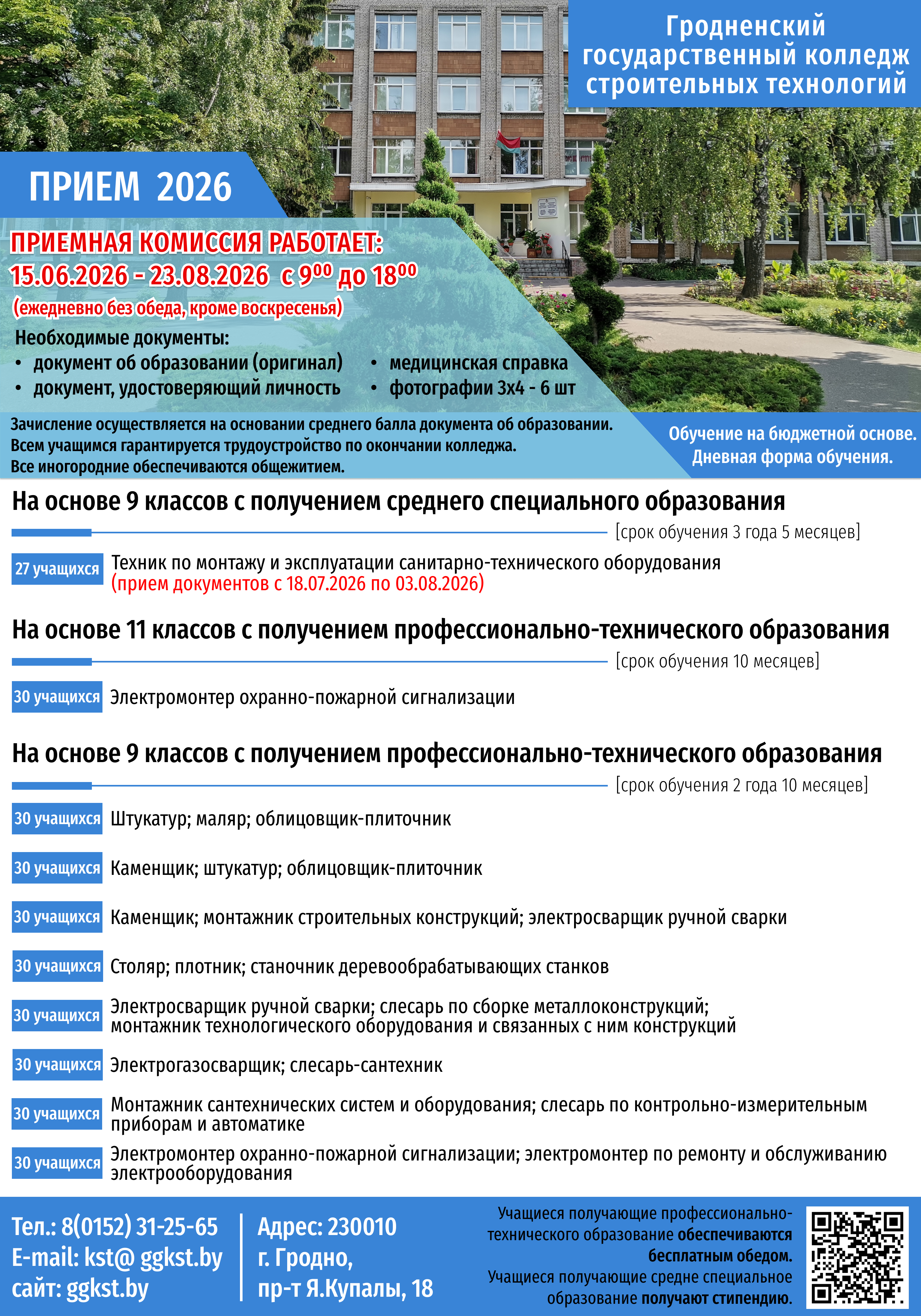 Гродненский государственный колледж строительных технологий

ПРИЕМ 2026

ПРИЕМНАЯ КОМИССИЯ РАБОТАЕТ:
15.06.2026 - 23.08.2026 с $9^{00}$ до $18^{00}$
(ежедневно без обеда, кроме воскресенья)

Необходимые документы:
• документ об образовании (оригинал)
• документ, удостоверяющий личность
• медицинская справка
• фотографии 3х4 - 6 шт

Зачисление осуществляется на основании среднего балла документа об образовании.
Всем учащимся гарантируется трудоустройство по окончании колледжа.
Все иногородние обеспечиваются общежитием.

Обучение на бюджетной основе.
Дневная форма обучения.

На основе 9 классов с получением среднего специального образования
[срок обучения 3 года 5 месяцев]

27 учащихся Техник по монтажу и эксплуатации санитарно-технического оборудования (прием документов с 18.07.2026 по 03.08.2026)

На основе 11 классов с получением профессионально-технического образования
[срок обучения 10 месяцев]

30 учащихся Электромонтер охранно-пожарной сигнализации

На основе 9 классов с получением профессионально-технического образования
[срок обучения 2 года 10 месяцев]

30 учащихся Штукатур; маляр; облицовщик-плиточник

30 учащихся Каменщик; штукатур; облицовщик-плиточник

30 учащихся Каменщик; монтажник строительных конструкций; электросварщик ручной сварки

30 учащихся Столяр; плотник; станочник деревообрабатывающих станков

30 учащихся Электросварщик ручной сварки; слесарь по сборке металлоконструкций; монтажник технологического оборудования и связанных с ним конструкций

30 учащихся Электрогазосварщик; слесарь-сантехник

30 учащихся Монтажник сантехнических систем и оборудования; слесарь по контрольно-измерительным приборам и автоматике

30 учащихся Электромонтер охранно-пожарной сигнализации; электромонтер по ремонту и обслуживанию электрооборудования

Тел.: 8(0152) 31-25-65
E-mail: kst@ ggkst.by
сайт: ggkst.by

Адрес: 230010
г. Гродно,
пр-т Я.Купалы, 18

Учащиеся получающие профессионально-технического образование обеспечиваются бесплатным обедом.
Учащиеся получающие средне специальное образование получают стипендию.